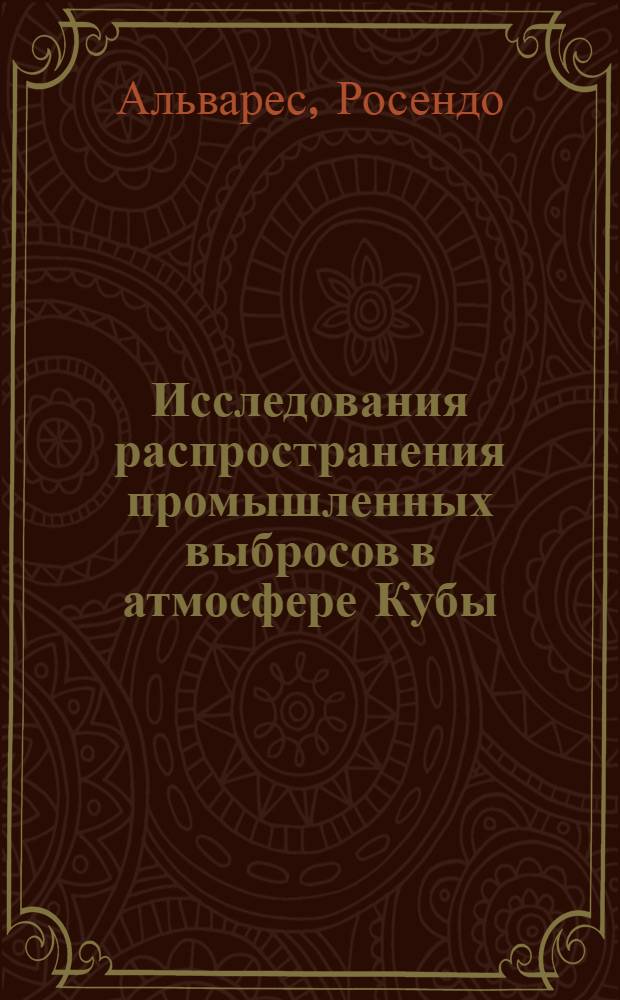 Альварес, Росендо

Исследования распространения промышленных выбросов в атмосфере Кубы